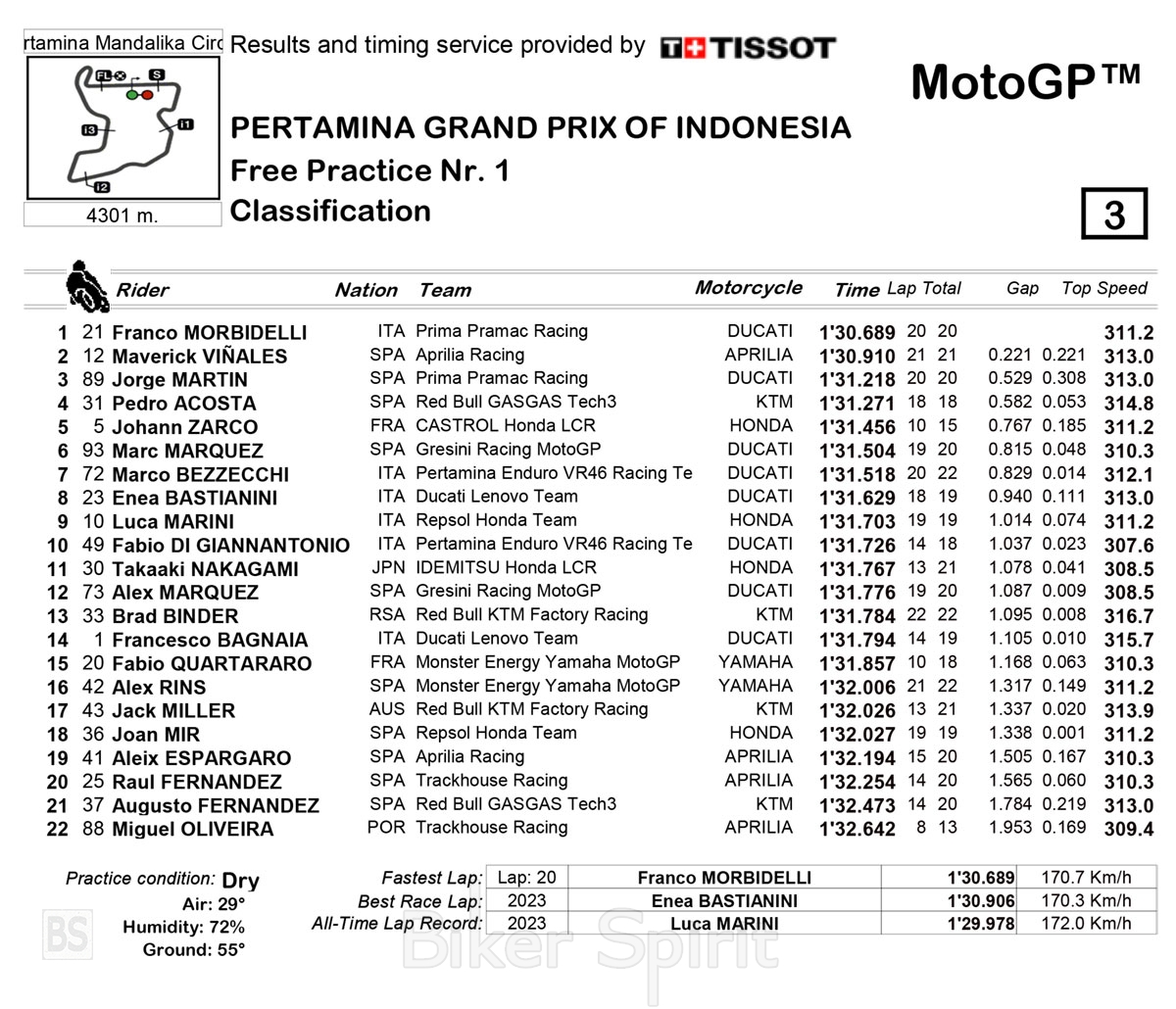 rtamina Mandalika Circ

FL S

I3 I1

I2

4301 m.

Results and timing service provided by TISSOT

MotoGP™

PERTAMINA GRAND PRIX OF INDONESIA

Free Practice Nr. 1

Classification

3

| | | Rider | Nation | Team | Motorcycle | Time | Lap | Total | Gap | | Top Speed |
|---|---|---|---|---|---|---|---|---|---|---|---|
| 1 | 21 | Franco MORBIDELLI | ITA | Prima Pramac Racing | DUCATI | 1'30.689 | 20 | 20 | | | 311.2 |
| 2 | 12 | Maverick VIÑALES | SPA | Aprilia Racing | APRILIA | 1'30.910 | 21 | 21 | 0.221 | 0.221 | 313.0 |
| 3 | 89 | Jorge MARTIN | SPA | Prima Pramac Racing | DUCATI | 1'31.218 | 20 | 20 | 0.529 | 0.308 | 313.0 |
| 4 | 31 | Pedro ACOSTA | SPA | Red Bull GASGAS Tech3 | KTM | 1'31.271 | 18 | 18 | 0.582 | 0.053 | 314.8 |
| 5 | 5 | Johann ZARCO | FRA | CASTROL Honda LCR | HONDA | 1'31.456 | 10 | 15 | 0.767 | 0.185 | 311.2 |
| 6 | 93 | Marc MARQUEZ | SPA | Gresini Racing MotoGP | DUCATI | 1'31.504 | 19 | 20 | 0.815 | 0.048 | 310.3 |
| 7 | 72 | Marco BEZZECCHI | ITA | Pertamina Enduro VR46 Racing Te | DUCATI | 1'31.518 | 20 | 22 | 0.829 | 0.014 | 312.1 |
| 8 | 23 | Enea BASTIANINI | ITA | Ducati Lenovo Team | DUCATI | 1'31.629 | 18 | 19 | 0.940 | 0.111 | 313.0 |
| 9 | 10 | Luca MARINI | ITA | Repsol Honda Team | HONDA | 1'31.703 | 19 | 19 | 1.014 | 0.074 | 311.2 |
| 10 | 49 | Fabio DI GIANNANTONIO | ITA | Pertamina Enduro VR46 Racing Te | DUCATI | 1'31.726 | 14 | 18 | 1.037 | 0.023 | 307.6 |
| 11 | 30 | Takaaki NAKAGAMI | JPN | IDEMITSU Honda LCR | HONDA | 1'31.767 | 13 | 21 | 1.078 | 0.041 | 308.5 |
| 12 | 73 | Alex MARQUEZ | SPA | Gresini Racing MotoGP | DUCATI | 1'31.776 | 19 | 20 | 1.087 | 0.009 | 308.5 |
| 13 | 33 | Brad BINDER | RSA | Red Bull KTM Factory Racing | KTM | 1'31.784 | 22 | 22 | 1.095 | 0.008 | 316.7 |
| 14 | 1 | Francesco BAGNAIA | ITA | Ducati Lenovo Team | DUCATI | 1'31.794 | 14 | 19 | 1.105 | 0.010 | 315.7 |
| 15 | 20 | Fabio QUARTARARO | FRA | Monster Energy Yamaha MotoGP | YAMAHA | 1'31.857 | 10 | 18 | 1.168 | 0.063 | 310.3 |
| 16 | 42 | Alex RINS | SPA | Monster Energy Yamaha MotoGP | YAMAHA | 1'32.006 | 21 | 22 | 1.317 | 0.149 | 311.2 |
| 17 | 43 | Jack MILLER | AUS | Red Bull KTM Factory Racing | KTM | 1'32.026 | 13 | 21 | 1.337 | 0.020 | 313.9 |
| 18 | 36 | Joan MIR | SPA | Repsol Honda Team | HONDA | 1'32.027 | 19 | 19 | 1.338 | 0.001 | 311.2 |
| 19 | 41 | Aleix ESPARGARO | SPA | Aprilia Racing | APRILIA | 1'32.194 | 15 | 20 | 1.505 | 0.167 | 310.3 |
| 20 | 25 | Raul FERNANDEZ | SPA | Trackhouse Racing | APRILIA | 1'32.254 | 14 | 20 | 1.565 | 0.060 | 310.3 |
| 21 | 37 | Augusto FERNANDEZ | SPA | Red Bull GASGAS Tech3 | KTM | 1'32.473 | 14 | 20 | 1.784 | 0.219 | 313.0 |
| 22 | 88 | Miguel OLIVEIRA | POR | Trackhouse Racing | APRILIA | 1'32.642 | 8 | 13 | 1.953 | 0.169 | 309.4 |

Practice condition: Dry
Air: 29°
Humidity: 72%
Ground: 55°

| | | | | |
|---|---|---|---|---|
| Fastest Lap: | Lap: 20 | Franco MORBIDELLI | 1'30.689 | 170.7 Km/h |
| Best Race Lap: | 2023 | Enea BASTIANINI | 1'30.906 | 170.3 Km/h |
| All-Time Lap Record: | 2023 | Luca MARINI | 1'29.978 | 172.0 Km/h |

BS Biker Spirit